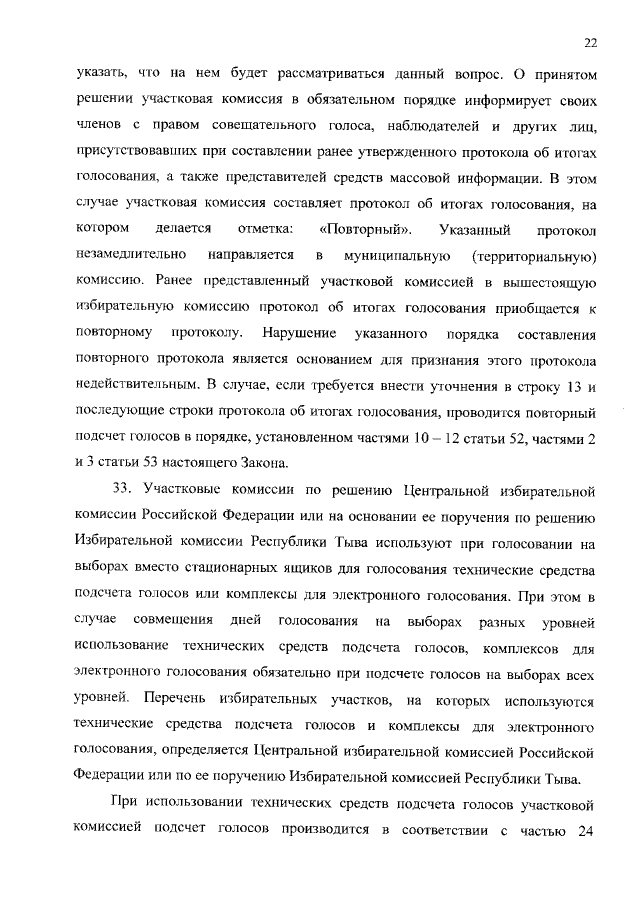 22

указать, что на нем будет рассматриваться данный вопрос. О принятом решении участковая комиссия в обязательном порядке информирует своих членов с правом совещательного голоса, наблюдателей и других лиц, присутствовавших при составлении ранее утвержденного протокола об итогах голосования, а также представителей средств массовой информации. В этом случае участковая комиссия составляет протокол об итогах голосования, на котором делается отметка: «Повторный». Указанный протокол незамедлительно направляется в муниципальную (территориальную) комиссию. Ранее представленный участковой комиссией в вышестоящую избирательную комиссию протокол об итогах голосования приобщается к повторному протоколу. Нарушение указанного порядка составления повторного протокола является основанием для признания этого протокола недействительным. В случае, если требуется внести уточнения в строку 13 и последующие строки протокола об итогах голосования, проводится повторный подсчет голосов в порядке, установленном частями 10 – 12 статьи 52, частями 2 и 3 статьи 53 настоящего Закона.

33. Участковые комиссии по решению Центральной избирательной комиссии Российской Федерации или на основании ее поручения по решению Избирательной комиссии Республики Тыва используют при голосовании на выборах вместо стационарных ящиков для голосования технические средства подсчета голосов или комплексы для электронного голосования. При этом в случае совмещения дней голосования на выборах разных уровней использование технических средств подсчета голосов, комплексов для электронного голосования обязательно при подсчете голосов на выборах всех уровней. Перечень избирательных участков, на которых используются технические средства подсчета голосов и комплексы для электронного голосования, определяется Центральной избирательной комиссией Российской Федерации или по ее поручению Избирательной комиссией Республики Тыва.

При использовании технических средств подсчета голосов участковой комиссией подсчет голосов производится в соответствии с частью 24